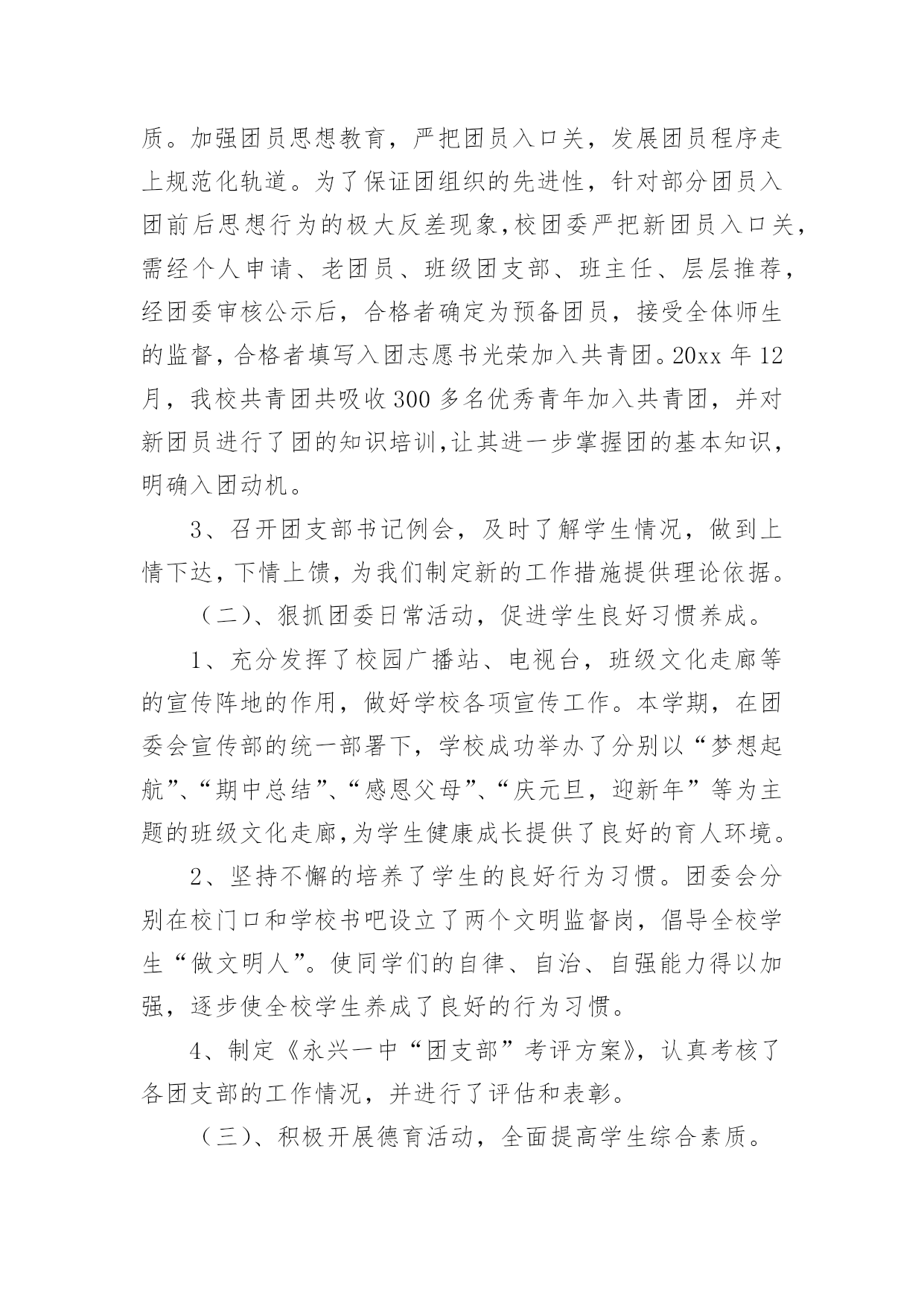 质。加强团员思想教育，严把团员入口关，发展团员程序走上规范化轨道。为了保证团组织的先进性，针对部分团员入团前后思想行为的极大反差现象,校团委严把新团员入口关,需经个人申请、老团员、班级团支部、班主任、层层推荐,经团委审核公示后，合格者确定为预备团员，接受全体师生的监督,合格者填写入团志愿书光荣加入共青团。20xx 年 12 月，我校共青团共吸收 300 多名优秀青年加入共青团，并对新团员进行了团的知识培训,让其进一步掌握团的基本知识,明确入团动机。

3、召开团支部书记例会，及时了解学生情况，做到上情下达，下情上馈，为我们制定新的工作措施提供理论依据。

（二）、狠抓团委日常活动，促进学生良好习惯养成。

1、充分发挥了校园广播站、电视台，班级文化走廊等的宣传阵地的作用，做好学校各项宣传工作。本学期，在团委会宣传部的统一部署下，学校成功举办了分别以“梦想起航”、“期中总结”、“感恩父母”、“庆元旦，迎新年”等为主题的班级文化走廊,为学生健康成长提供了良好的育人环境。

2、坚持不懈的培养了学生的良好行为习惯。团委会分别在校门口和学校书吧设立了两个文明监督岗，倡导全校学生“做文明人”。使同学们的自律、自治、自强能力得以加强，逐步使全校学生养成了良好的行为习惯。

4、制定《永兴一中“团支部”考评方案》，认真考核了各团支部的工作情况，并进行了评估和表彰。

（三）、积极开展德育活动，全面提高学生综合素质。